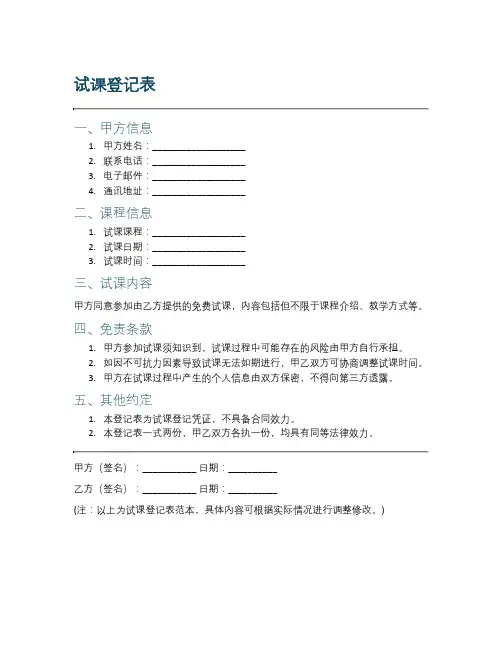 试课登记表

一、甲方信息

1. 甲方姓名：___________________
2. 联系电话：___________________
3. 电子邮件：___________________
4. 通讯地址：___________________

二、课程信息

1. 试课课程：___________________
2. 试课日期：___________________
3. 试课时间：___________________

三、试课内容

甲方同意参加由乙方提供的免费试课，内容包括但不限于课程介绍、教学方式等。

四、免责条款

1. 甲方参加试课须知识到，试课过程中可能存在的风险由甲方自行承担。
2. 如因不可抗力因素导致试课无法如期进行，甲乙双方可协商调整试课时间。
3. 甲方在试课过程中产生的个人信息由双方保密，不得向第三方透露。

五、其他约定

1. 本登记表为试课登记凭证，不具备合同效力。
2. 本登记表一式两份，甲乙双方各执一份，均具有同等法律效力。

甲方（签名）：___________ 日期：__________

乙方（签名）：___________ 日期：__________

(注：以上为试课登记表范本，具体内容可根据实际情况进行调整修改。)